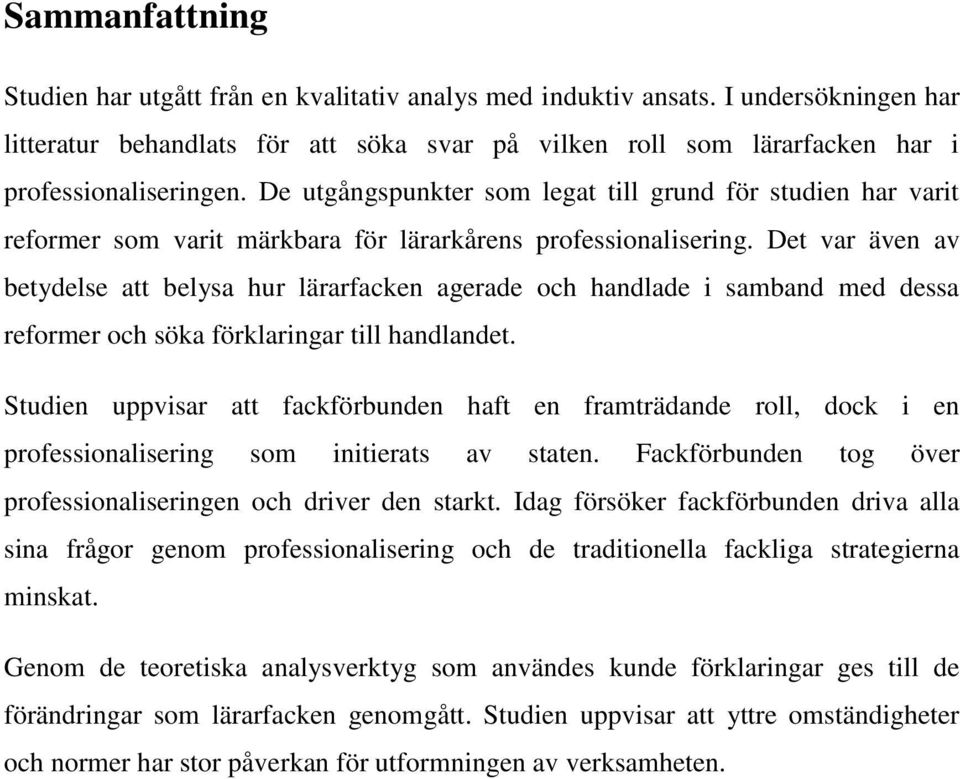 Sammanfattning

Studien har utgått från en kvalitativ analys med induktiv ansats. I undersökningen har litteratur behandlats för att söka svar på vilken roll som lärarfacken har i professionaliseringen. De utgångspunkter som legat till grund för studien har varit reformer som varit märkbara för lärarkårens professionalisering. Det var även av betydelse att belysa hur lärarfacken agerade och handlade i samband med dessa reformer och söka förklaringar till handlandet.

Studien uppvisar att fackförbunden haft en framträdande roll, dock i en professionalisering som initierats av staten. Fackförbunden tog över professionaliseringen och driver den starkt. Idag försöker fackförbunden driva alla sina frågor genom professionalisering och de traditionella fackliga strategierna minskat.

Genom de teoretiska analysverktyg som användes kunde förklaringar ges till de förändringar som lärarfacken genomgått. Studien uppvisar att yttre omständigheter och normer har stor påverkan för utformningen av verksamheten.